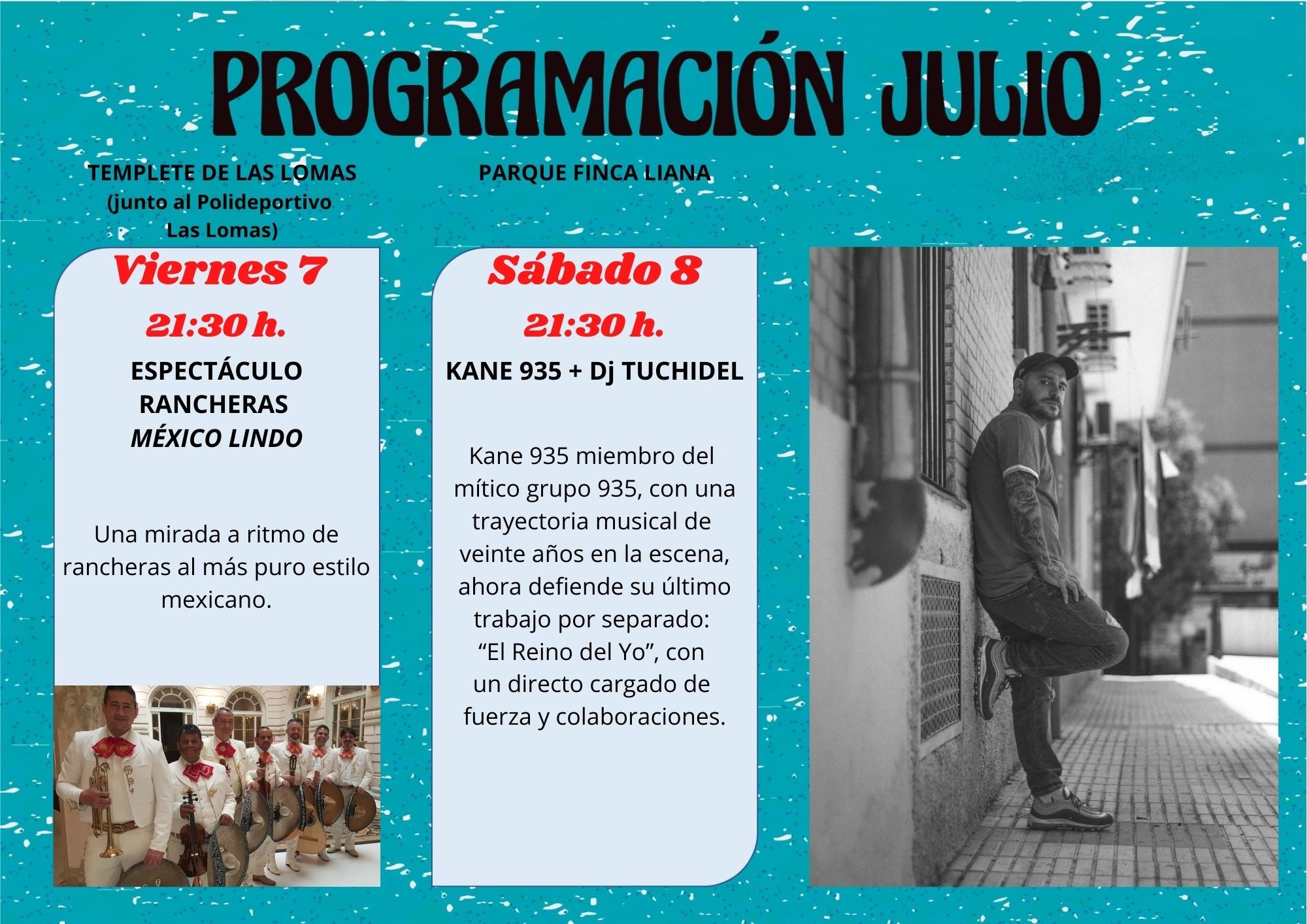 PROGRAMACIÓN JULIO

TEMPLETE DE LAS LOMAS
(junto al Polideportivo
Las Lomas)

Viernes 7

21:30 h.

ESPECTÁCULO
RANCHERAS
MÉXICO LINDO

Una mirada a ritmo de rancheras al más puro estilo mexicano.

PARQUE FINCA LIANA

Sábado 8

21:30 h.

KANE 935 + Dj TUCHIDEL

Kane 935 miembro del mítico grupo 935, con una trayectoria musical de veinte años en la escena, ahora defiende su último trabajo por separado: "El Reino del Yo", con un directo cargado de fuerza y colaboraciones.